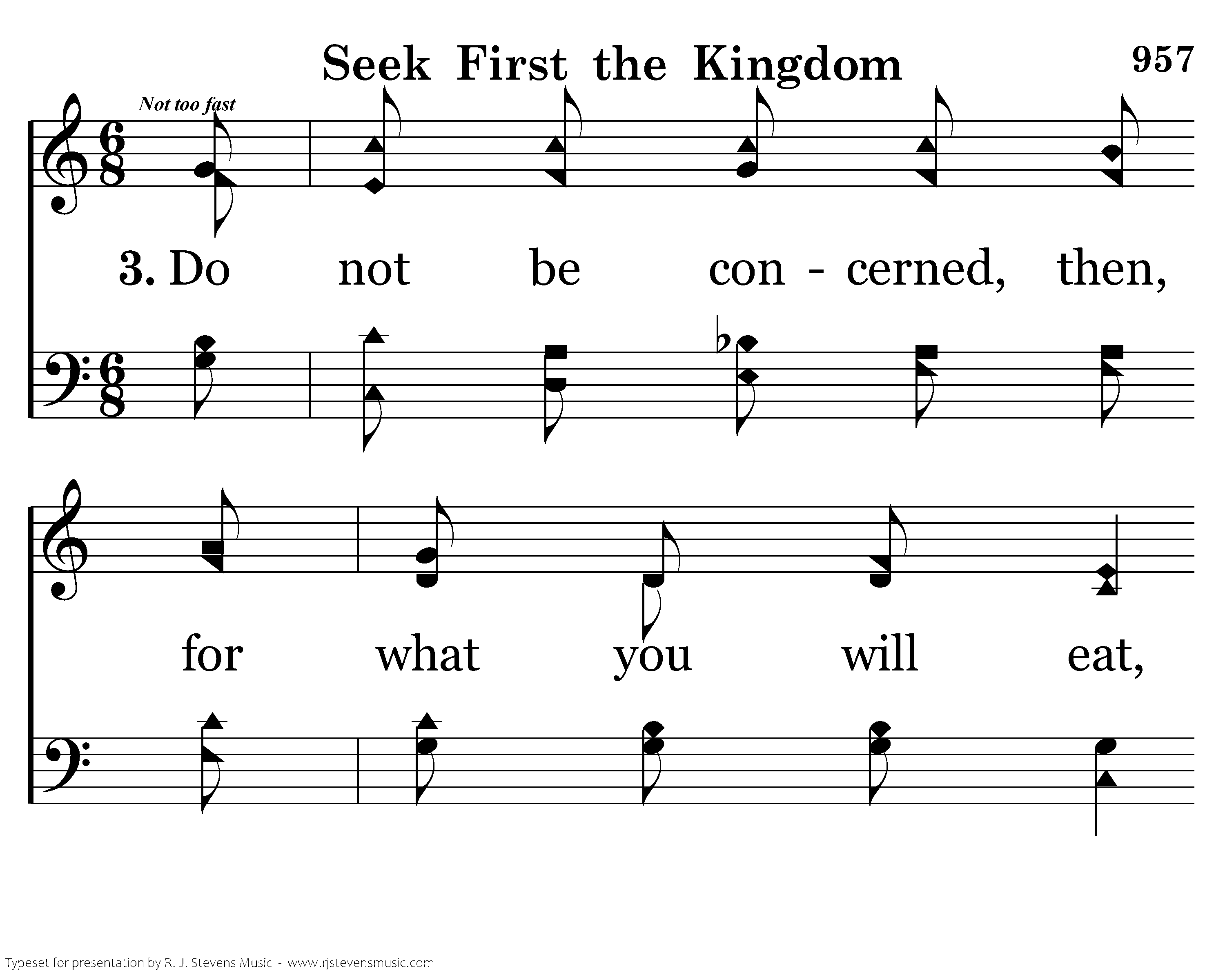 Seek First the Kingdom

957

Not too fast

3. Do not be con - cerned, then,

for what you will eat,

Typeset for presentation by R. J. Stevens Music - www.rjstevensmusic.com